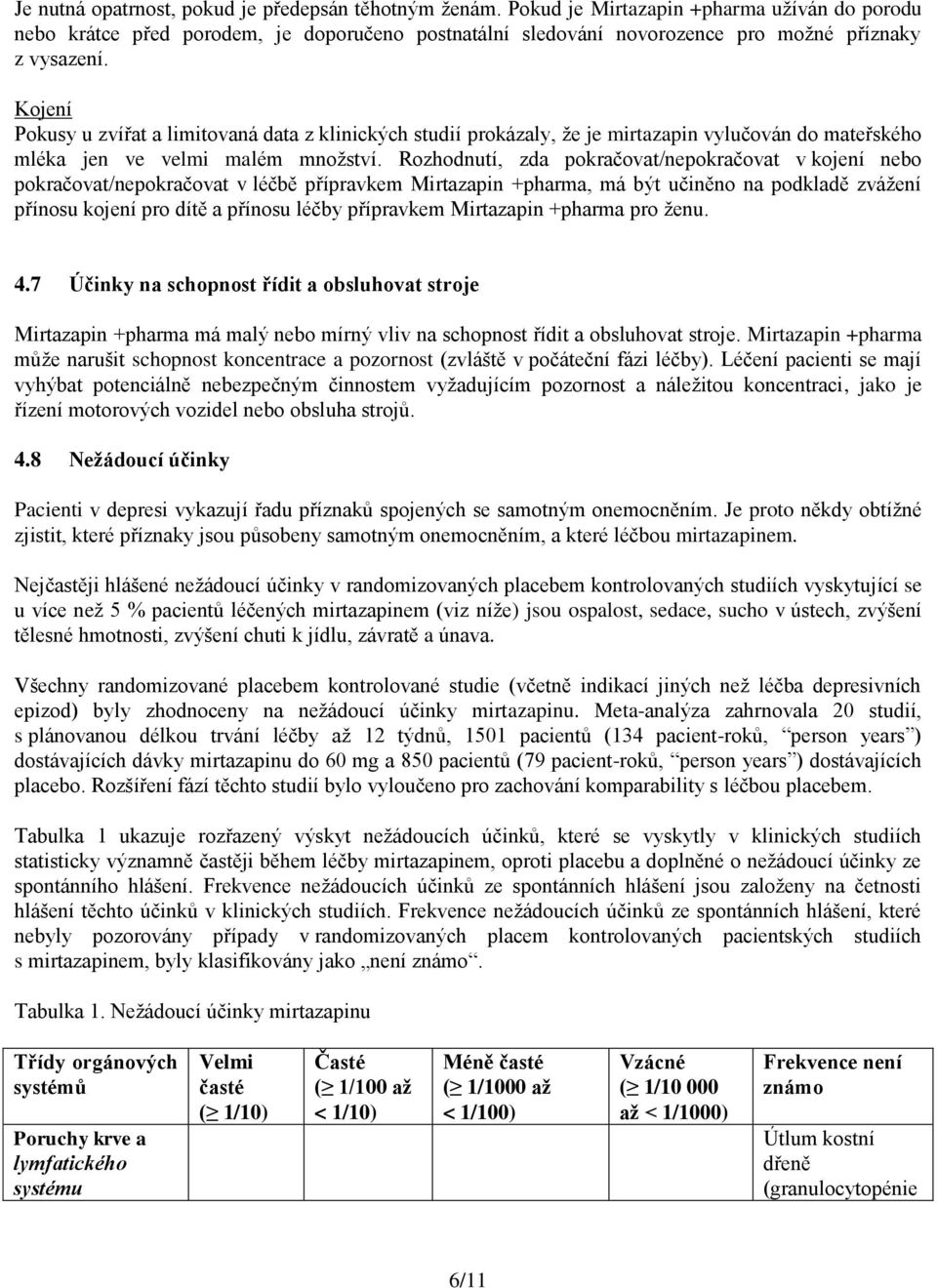 Je nutná opatrnost, pokud je předepsán těhotným ženám. Pokud je Mirtazapin +pharma užíván do porodu nebo krátce před porodem, je doporučeno postnatální sledování novorozence pro možné příznaky z vysazení.

Kojení
Pokusy u zvířat a limitovaná data z klinických studií prokázaly, že je mirtazapin vylučován do mateřského mléka jen ve velmi malém množství. Rozhodnutí, zda pokračovat/nepokračovat v kojení nebo pokračovat/nepokračovat v léčbě přípravkem Mirtazapin +pharma, má být učiněno na podkladě zvážení přínosu kojení pro dítě a přínosu léčby přípravkem Mirtazapin +pharma pro ženu.

4.7 Účinky na schopnost řídit a obsluhovat stroje

Mirtazapin +pharma má malý nebo mírný vliv na schopnost řídit a obsluhovat stroje. Mirtazapin +pharma může narušit schopnost koncentrace a pozornost (zvláště v počáteční fázi léčby). Léčení pacienti se mají vyhýbat potenciálně nebezpečným činnostem vyžadujícím pozornost a náležitou koncentraci, jako je řízení motorových vozidel nebo obsluha strojů.

4.8 Nežádoucí účinky

Pacienti v depresi vykazují řadu příznaků spojených se samotným onemocněním. Je proto někdy obtížné zjistit, které příznaky jsou působeny samotným onemocněním, a které léčbou mirtazapinem.

Nejčastěji hlášené nežádoucí účinky v randomizovaných placebem kontrolovaných studiích vyskytující se u více než 5 % pacientů léčených mirtazapinem (viz níže) jsou ospalost, sedace, sucho v ústech, zvýšení tělesné hmotnosti, zvýšení chuti k jídlu, závratě a únava.

Všechny randomizované placebem kontrolované studie (včetně indikací jiných než léčba depresivních epizod) byly zhodnoceny na nežádoucí účinky mirtazapinu. Meta-analýza zahrnovala 20 studií, s plánovanou délkou trvání léčby až 12 týdnů, 1501 pacientů (134 pacient-roků, “person years”) dostávajících dávky mirtazapinu do 60 mg a 850 pacientů (79 pacient-roků, “person years”) dostávajících placebo. Rozšíření fází těchto studií bylo vyloučeno pro zachování komparability s léčbou placebem.

Tabulka 1 ukazuje rozřazený výskyt nežádoucích účinků, které se vyskytly v klinických studiích statisticky významně častěji během léčby mirtazapinem, oproti placebu a doplněné o nežádoucí účinky ze spontánního hlášení. Frekvence nežádoucích účinků ze spontánních hlášení jsou založeny na četnosti hlášení těchto účinků v klinických studiích. Frekvence nežádoucích účinků ze spontánních hlášení, které nebyly pozorovány případy v randomizovaných placem kontrolovaných pacientských studiích s mirtazapinem, byly klasifikovány jako „není známo“.

Tabulka 1. Nežádoucí účinky mirtazapinu

| Třídy orgánových systémů | Velmi časté (≥ 1/10) | Časté (≥ 1/100 až < 1/10) | Méně časté (≥ 1/1000 až < 1/100) | Vzácné (≥ 1/10 000 až < 1/1000) | Frekvence není známo |
|---|---|---|---|---|---|
| Poruchy krve a lymfatického systému | | | | | Útlum kostní dřeně (granulocytopénie |

6/11